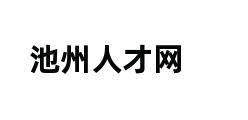 池州人才网